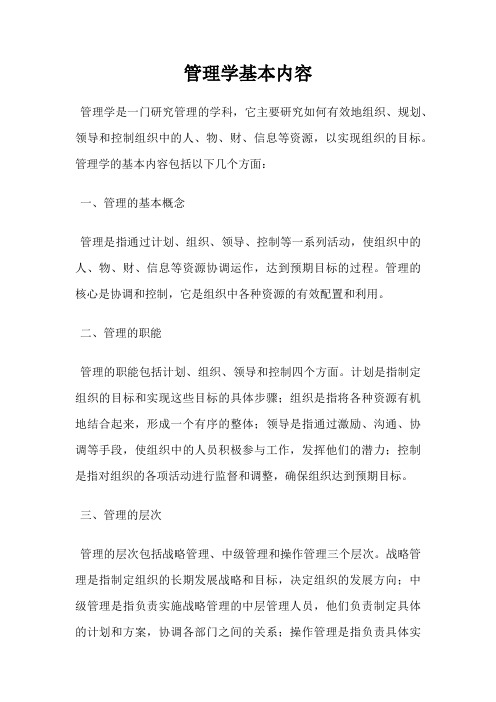 管理学基本内容

管理学是一门研究管理的学科，它主要研究如何有效地组织、规划、领导和控制组织中的人、物、财、信息等资源，以实现组织的目标。管理学的基本内容包括以下几个方面：

一、管理的基本概念

管理是指通过计划、组织、领导、控制等一系列活动，使组织中的人、物、财、信息等资源协调运作，达到预期目标的过程。管理的核心是协调和控制，它是组织中各种资源的有效配置和利用。

二、管理的职能

管理的职能包括计划、组织、领导和控制四个方面。计划是指制定组织的目标和实现这些目标的具体步骤；组织是指将各种资源有机地结合起来，形成一个有序的整体；领导是指通过激励、沟通、协调等手段，使组织中的人员积极参与工作，发挥他们的潜力；控制是指对组织的各项活动进行监督和调整，确保组织达到预期目标。

三、管理的层次

管理的层次包括战略管理、中级管理和操作管理三个层次。战略管理是指制定组织的长期发展战略和目标，决定组织的发展方向；中级管理是指负责实施战略管理的中层管理人员，他们负责制定具体的计划和方案，协调各部门之间的关系；操作管理是指负责具体实